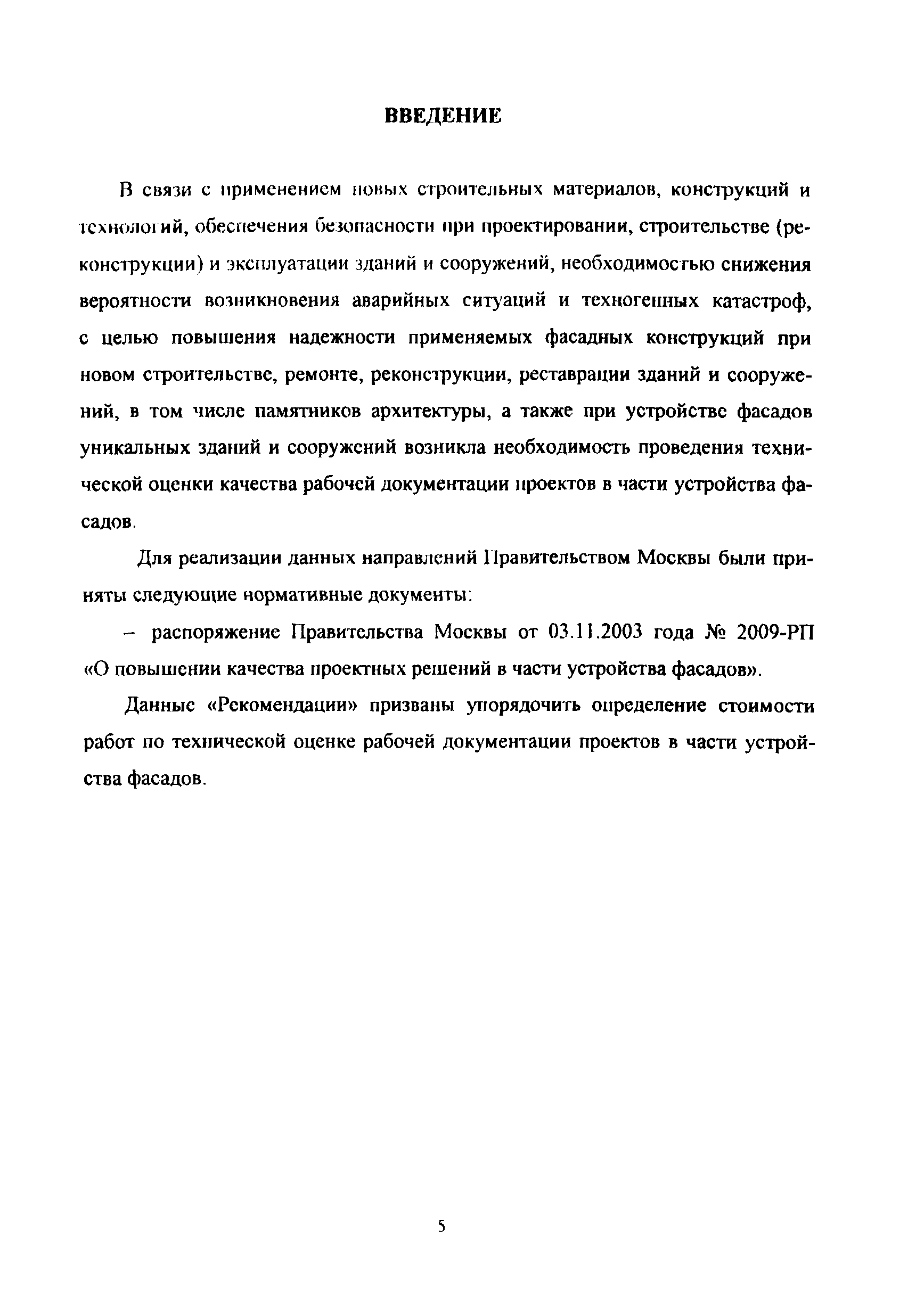 ВВЕДЕНИЕ

В связи с применением новых строительных материалов, конструкций и технологий, обеспечения безопасности при проектировании, строительстве (реконструкции) и эксплуатации зданий и сооружений, необходимостью снижения вероятности возникновения аварийных ситуаций и техногенных катастроф, с целью повышения надежности применяемых фасадных конструкций при новом строительстве, ремонте, реконструкции, реставрации зданий и сооружений, в том числе памятников архитектуры, а также при устройстве фасадов уникальных зданий и сооружений возникла необходимость проведения технической оценки качества рабочей документации проектов в части устройства фасадов.

Для реализации данных направлений Правительством Москвы были приняты следующие нормативные документы:

– распоряжение Правительства Москвы от 03.11.2003 года № 2009-РП «О повышении качества проектных решений в части устройства фасадов».

Данные «Рекомендации» призваны упорядочить определение стоимости работ по технической оценке рабочей документации проектов в части устройства фасадов.

5